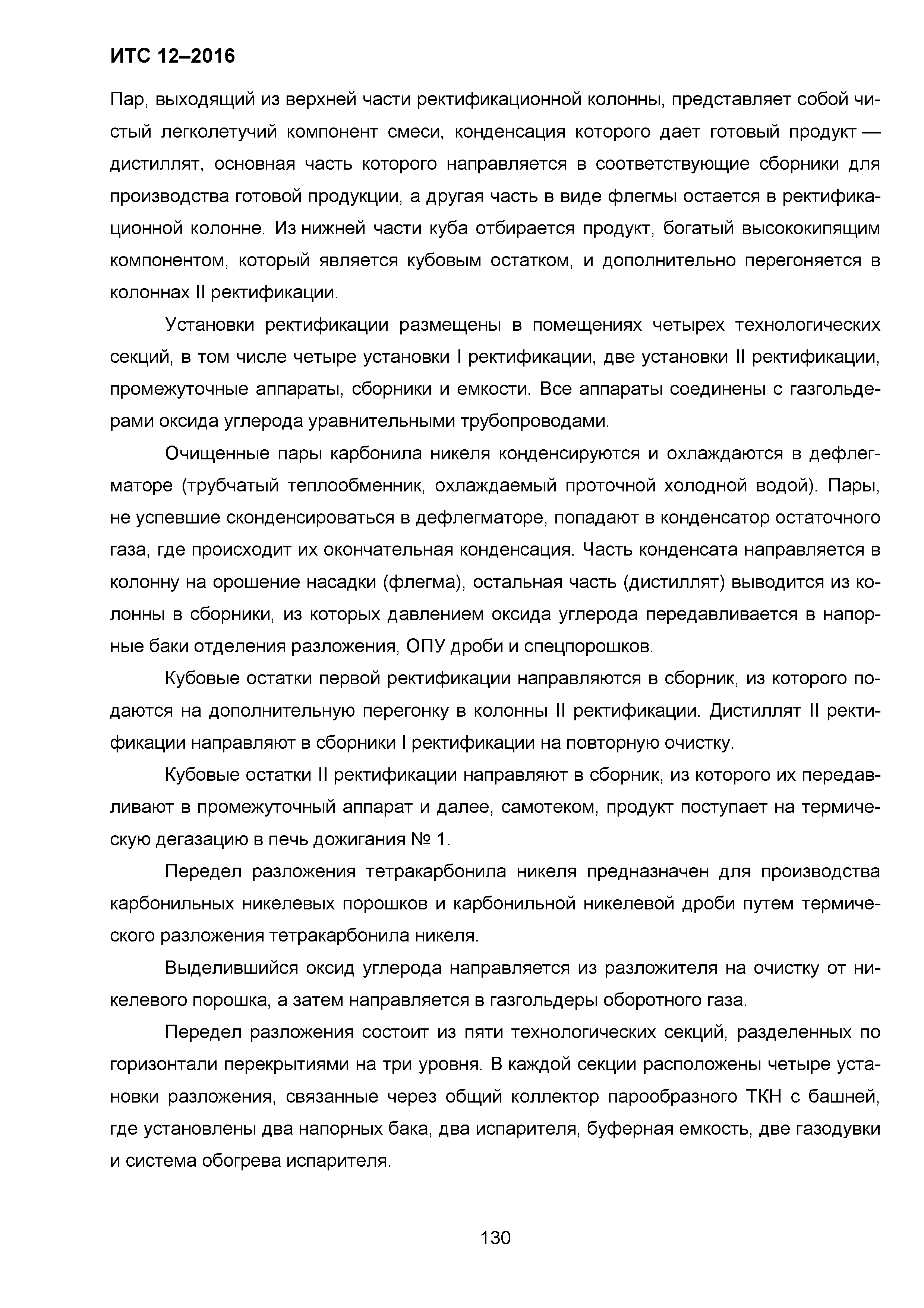 ИТС 12–2016

Пар, выходящий из верхней части ректификационной колонны, представляет собой чистый легколетучий компонент смеси, конденсация которого дает готовый продукт — дистиллят, основная часть которого направляется в соответствующие сборники для производства готовой продукции, а другая часть в виде флегмы остается в ректификационной колонне. Из нижней части куба отбирается продукт, богатый высококипящим компонентом, который является кубовым остатком, и дополнительно перегоняется в колоннах II ректификации.

Установки ректификации размещены в помещениях четырех технологических секций, в том числе четыре установки I ректификации, две установки II ректификации, промежуточные аппараты, сборники и емкости. Все аппараты соединены с газгольдерами оксида углерода уравнительными трубопроводами.

Очищенные пары карбонила никеля конденсируются и охлаждаются в дефлегматоре (трубчатый теплообменник, охлаждаемый проточной холодной водой). Пары, не успевшие сконденсироваться в дефлегматоре, попадают в конденсатор остаточного газа, где происходит их окончательная конденсация. Часть конденсата направляется в колонну на орошение насадки (флегма), остальная часть (дистиллят) выводится из колонны в сборники, из которых давлением оксида углерода передавливается в напорные баки отделения разложения, ОПУ дроби и спецпорошков.

Кубовые остатки первой ректификации направляются в сборник, из которого подаются на дополнительную перегонку в колонны II ректификации. Дистиллят II ректификации направляют в сборники I ректификации на повторную очистку.

Кубовые остатки II ректификации направляют в сборник, из которого их передавливают в промежуточный аппарат и далее, самотеком, продукт поступает на термическую дегазацию в печь дожигания № 1.

Передел разложения тетракарбонила никеля предназначен для производства карбонильных никелевых порошков и карбонильной никелевой дроби путем термического разложения тетракарбонила никеля.

Выделившийся оксид углерода направляется из разложителя на очистку от никелевого порошка, а затем направляется в газгольдеры оборотного газа.

Передел разложения состоит из пяти технологических секций, разделенных по горизонтали перекрытиями на три уровня. В каждой секции расположены четыре установки разложения, связанные через общий коллектор парообразного ТКН с башней, где установлены два напорных бака, два испарителя, буферная емкость, две газодувки и система обогрева испарителя.

130